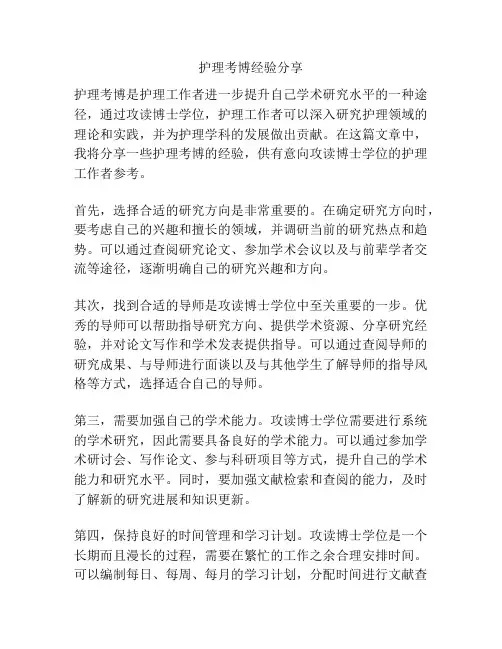 护理考博经验分享

护理考博是护理工作者进一步提升自己学术研究水平的一种途径，通过攻读博士学位，护理工作者可以深入研究护理领域的理论和实践，并为护理学科的发展做出贡献。在这篇文章中，我将分享一些护理考博的经验，供有意向攻读博士学位的护理工作者参考。

首先，选择合适的研究方向是非常重要的。在确定研究方向时，要考虑自己的兴趣和擅长的领域，并调研当前的研究热点和趋势。可以通过查阅研究论文、参加学术会议以及与前辈学者交流等途径，逐渐明确自己的研究兴趣和方向。

其次，找到合适的导师是攻读博士学位中至关重要的一步。优秀的导师可以帮助指导研究方向、提供学术资源、分享研究经验，并对论文写作和学术发表提供指导。可以通过查阅导师的研究成果、与导师进行面谈以及与其他学生了解导师的指导风格等方式，选择适合自己的导师。

第三，需要加强自己的学术能力。攻读博士学位需要进行系统的学术研究，因此需要具备良好的学术能力。可以通过参加学术研讨会、写作论文、参与科研项目等方式，提升自己的学术能力和研究水平。同时，要加强文献检索和查阅的能力，及时了解新的研究进展和知识更新。

第四，保持良好的时间管理和学习计划。攻读博士学位是一个长期而且漫长的过程，需要在繁忙的工作之余合理安排时间。可以编制每日、每周、每月的学习计划，分配时间进行文献查